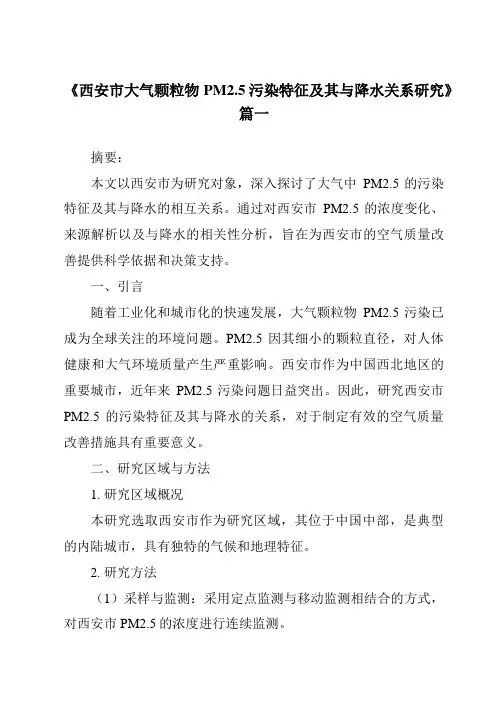 《西安市大气颗粒物 PM2.5 污染特征及其与降水关系研究》篇一

摘要：

本文以西安市为研究对象，深入探讨了大气中 PM2.5 的污染特征及其与降水的相互关系。通过对西安市 PM2.5 的浓度变化、来源解析以及与降水的相关性分析，旨在为西安市的空气质量改善提供科学依据和决策支持。

一、引言

随着工业化和城市化的快速发展，大气颗粒物 PM2.5 污染已成为全球关注的环境问题。PM2.5 因其细小的颗粒直径，对人体健康和大气环境质量产生严重影响。西安市作为中国西北地区的重要城市，近年来 PM2.5 污染问题日益突出。因此，研究西安市 PM2.5 的污染特征及其与降水的关系，对于制定有效的空气质量改善措施具有重要意义。

二、研究区域与方法

1. 研究区域概况

本研究选取西安市作为研究区域，其位于中国中部，是典型的内陆城市，具有独特的气候和地理特征。

2. 研究方法

（1）采样与监测：采用定点监测与移动监测相结合的方式，对西安市 PM2.5 的浓度进行连续监测。